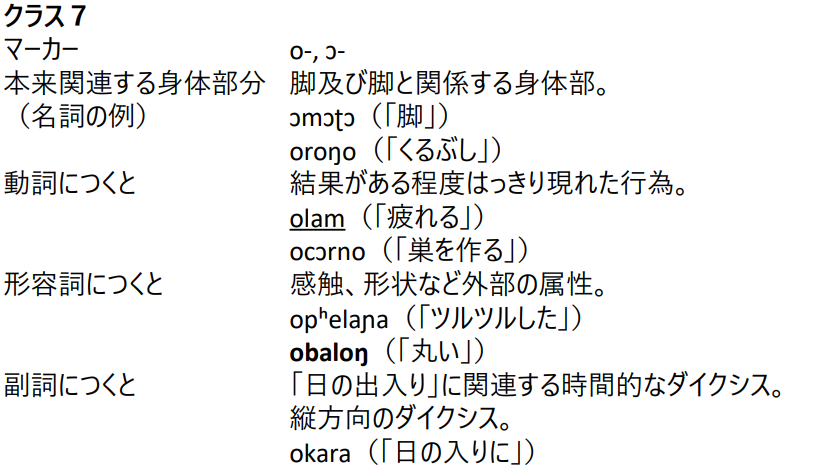 クラス7
マーカー o-, ɔ-
本来関連する身体部分 脚及び脚と関係する身体部。
（名詞の例） ɔmɔʈɔ（「脚」）
oroŋo（「くるぶし」）
動詞につくと 結果がある程度はっきり現れた行為。
olam（「疲れる」）
ocɔrno（「巣を作る」）
形容詞につくと 感触、形状など外部の属性。
opʰelaɲa（「ツルツルした」）
obaloŋ（「丸い」）
副詞につくと 「日の出入り」に関連する時間的なダイクシス。
縦方向のダイクシス。
okara（「日の入りに」）